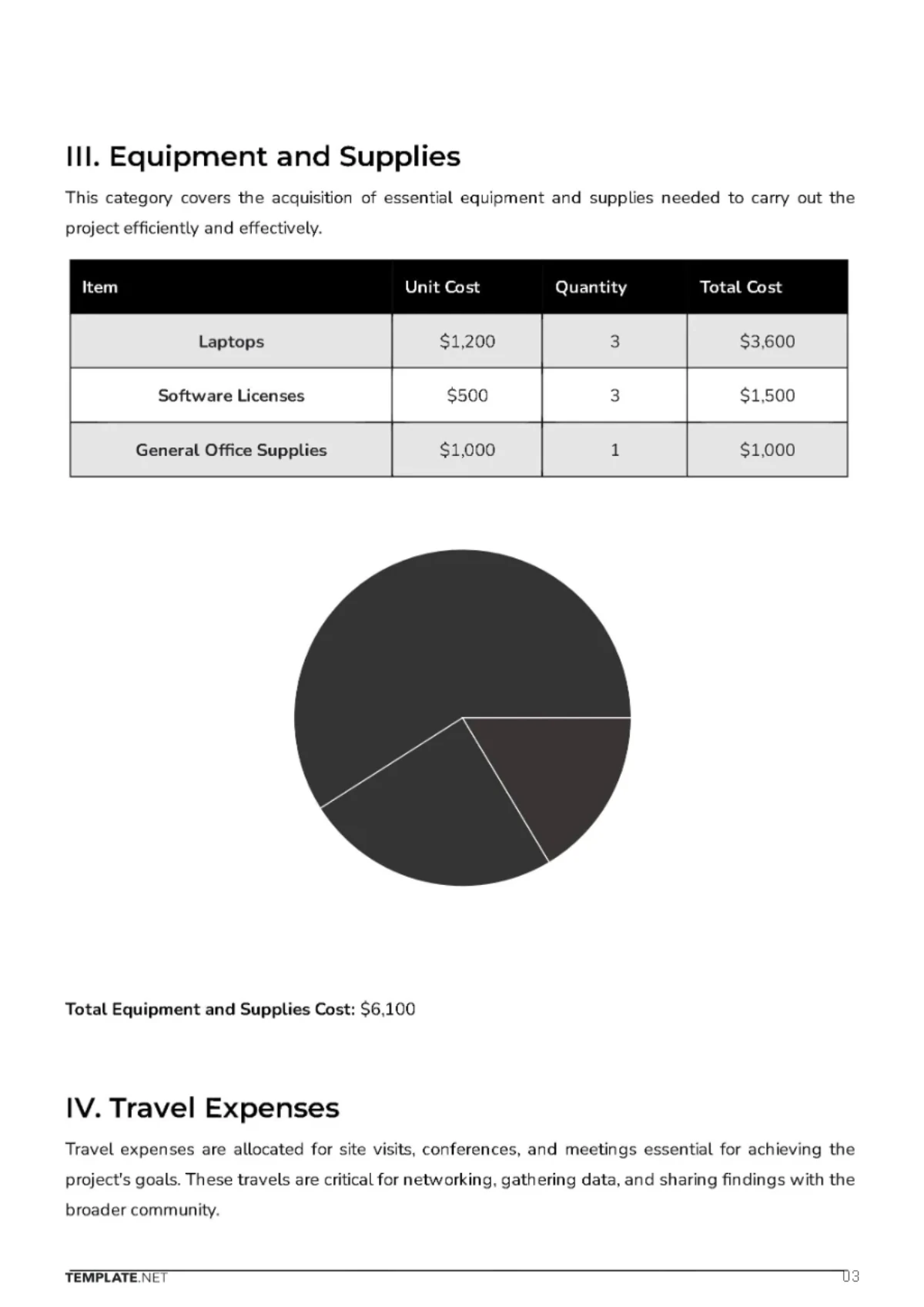 III. Equipment and Supplies

This category covers the acquisition of essential equipment and supplies needed to carry out the project efficiently and effectively.

| Item | Unit Cost | Quantity | Total Cost |
|---|---|---|---|
| Laptops | $1,200 | 3 | $3,600 |
| Software Licenses | $500 | 3 | $1,500 |
| General Office Supplies | $1,000 | 1 | $1,000 |

Total Equipment and Supplies Cost: $6,100

IV. Travel Expenses

Travel expenses are allocated for site visits, conferences, and meetings essential for achieving the project's goals. These travels are critical for networking, gathering data, and sharing findings with the broader community.

TEMPLATE.NET
03